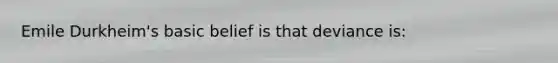 Emile Durkheim's basic belief is that deviance is: